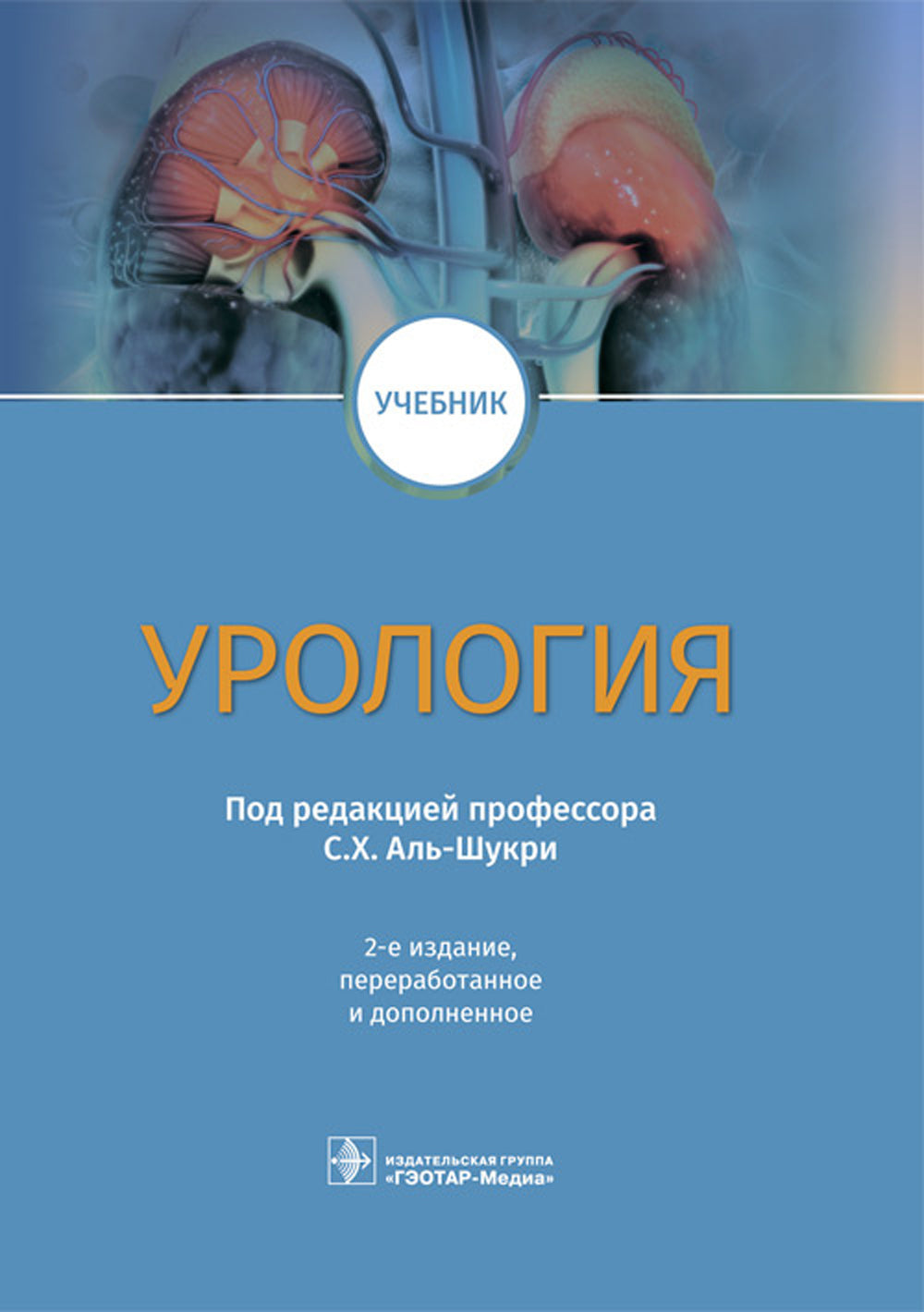 УЧЕБНИК

УРОЛОГИЯ

Под редакцией профессора
С.Х. Аль-Шукри

2-е издание,
переработанное
и дополненное

ИЗДАТЕЛЬСКАЯ ГРУППА
«ГЭОТАР-Медиа»